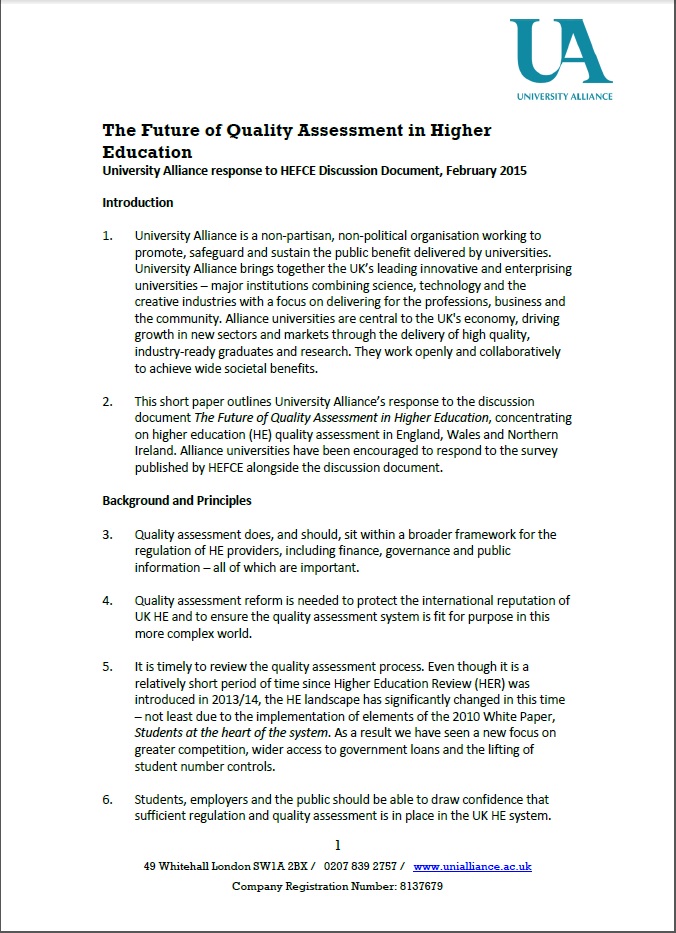 UA
UNIVERSITY ALLIANCE

The Future of Quality Assessment in Higher Education
University Alliance response to HEFCE Discussion Document, February 2015

Introduction

1. University Alliance is a non-partisan, non-political organisation working to promote, safeguard and sustain the public benefit delivered by universities. University Alliance brings together the UK's leading innovative and enterprising universities – major institutions combining science, technology and the creative industries with a focus on delivering for the professions, business and the community. Alliance universities are central to the UK's economy, driving growth in new sectors and markets through the delivery of high quality, industry-ready graduates and research. They work openly and collaboratively to achieve wide societal benefits.

2. This short paper outlines University Alliance's response to the discussion document The Future of Quality Assessment in Higher Education, concentrating on higher education (HE) quality assessment in England, Wales and Northern Ireland. Alliance universities have been encouraged to respond to the survey published by HEFCE alongside the discussion document.

Background and Principles

3. Quality assessment does, and should, sit within a broader framework for the regulation of HE providers, including finance, governance and public information – all of which are important.

4. Quality assessment reform is needed to protect the international reputation of UK HE and to ensure the quality assessment system is fit for purpose in this more complex world.

5. It is timely to review the quality assessment process. Even though it is a relatively short period of time since Higher Education Review (HER) was introduced in 2013/14, the HE landscape has significantly changed in this time – not least due to the implementation of elements of the 2010 White Paper, Students at the heart of the system. As a result we have seen a new focus on greater competition, wider access to government loans and the lifting of student number controls.

6. Students, employers and the public should be able to draw confidence that sufficient regulation and quality assessment is in place in the UK HE system.

1

49 Whitehall London SW1A 2BX / 0207 839 2757 / www.unialliance.ac.uk
Company Registration Number: 8137679